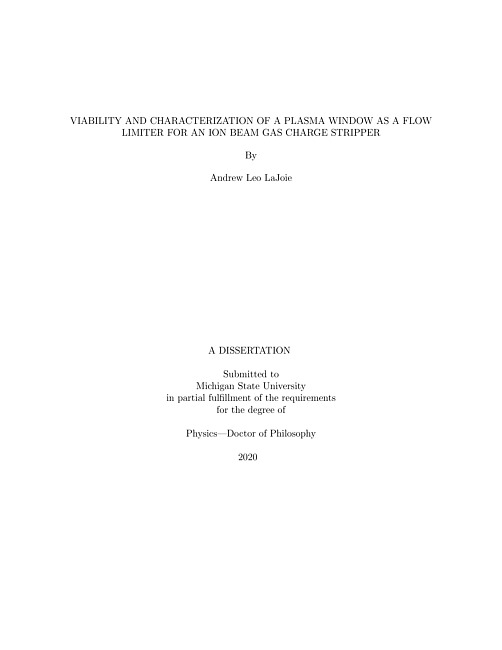 VIABILITY AND CHARACTERIZATION OF A PLASMA WINDOW AS A FLOW LIMITER FOR AN ION BEAM GAS CHARGE STRIPPER

By

Andrew Leo LaJoie

A DISSERTATION

Submitted to
Michigan State University
in partial fulfillment of the requirements
for the degree of

Physics—Doctor of Philosophy

2020